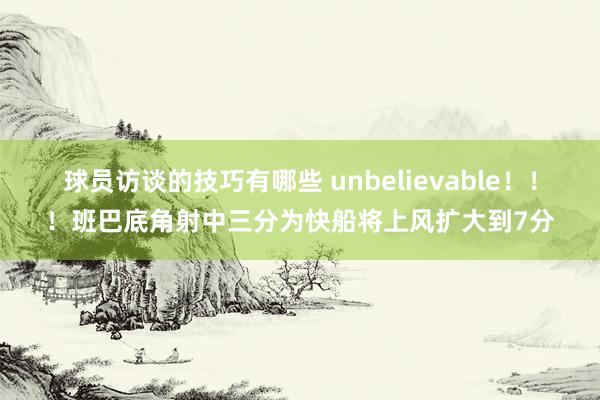 球员访谈的技巧有哪些 unbelievable！！！班巴底角射中三分为快船将上风扩大到7分